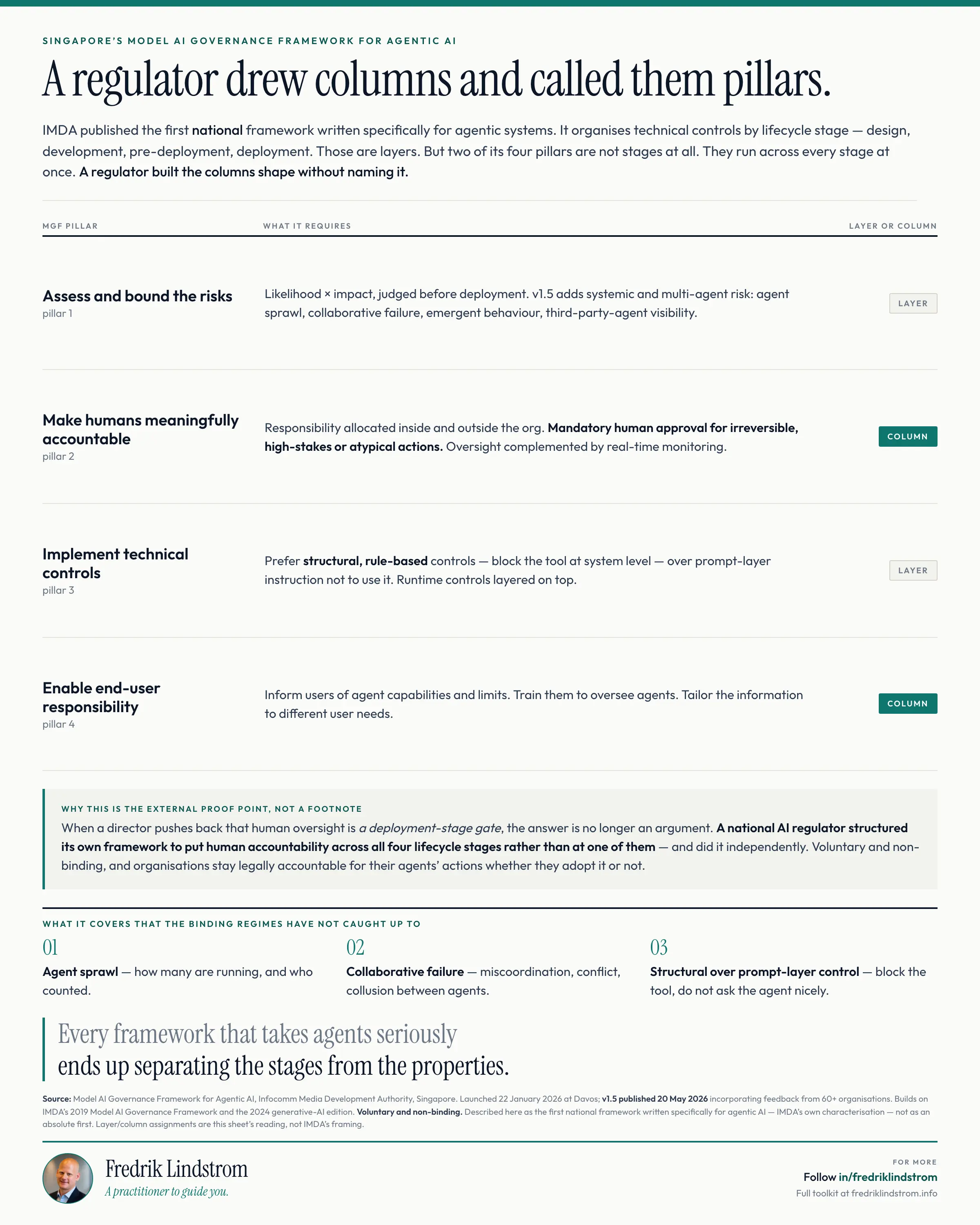 SINGAPORE'S MODEL AI GOVERNANCE FRAMEWORK FOR AGENTIC AI

A regulator drew columns and called them pillars.

IMDA published the first national framework written specifically for agentic systems. It organises technical controls by lifecycle stage — design, development, pre-deployment, deployment. Those are layers. But two of its four pillars are not stages at all. They run across every stage at once. A regulator built the columns shape without naming it.

| MGF PILLAR | WHAT IT REQUIRES | LAYER OR COLUMN |
|---|---|---|
| Assess and bound the risks pillar 1 | Likelihood × impact, judged before deployment. v1.5 adds systemic and multi-agent risk: agent sprawl, collaborative failure, emergent behaviour, third-party-agent visibility. | LAYER |
| Make humans meaningfully accountable pillar 2 | Responsibility allocated inside and outside the org. Mandatory human approval for irreversible, high-stakes or atypical actions. Oversight complemented by real-time monitoring. | COLUMN |
| Implement technical controls pillar 3 | Prefer structural, rule-based controls — block the tool at system level — over prompt-layer instruction not to use it. Runtime controls layered on top. | LAYER |
| Enable end-user responsibility pillar 4 | Inform users of agent capabilities and limits. Train them to oversee agents. Tailor the information to different user needs. | COLUMN |

WHY THIS IS THE EXTERNAL PROOF POINT, NOT A FOOTNOTE
When a director pushes back that human oversight is a deployment-stage gate, the answer is no longer an argument. A national AI regulator structured its own framework to put human accountability across all four lifecycle stages rather than at one of them — and did it independently. Voluntary and non-binding, and organisations stay legally accountable for their agents' actions whether they adopt it or not.

WHAT IT COVERS THAT THE BINDING REGIMES HAVE NOT CAUGHT UP TO

01
Agent sprawl — how many are running, and who counted.

02
Collaborative failure — miscoordination, conflict, collusion between agents.

03
Structural over prompt-layer control — block the tool, do not ask the agent nicely.

Every framework that takes agents seriously ends up separating the stages from the properties.

Source: Model AI Governance Framework for Agentic AI, Infocomm Media Development Authority, Singapore. Launched 22 January 2026 at Davos; v1.5 published 20 May 2026 incorporating feedback from 60+ organisations. Builds on IMDA's 2019 Model AI Governance Framework and the 2024 generative-AI edition. Voluntary and non-binding. Described here as the first national framework written specifically for agentic AI — IMDA's own characterisation — not as an absolute first. Layer/column assignments are this sheet's reading, not IMDA's framing.

Fredrik Lindstrom
A practitioner to guide you.

FOR MORE
Follow in/fredriklindstrom
Full toolkit at fredriklindstrom.info